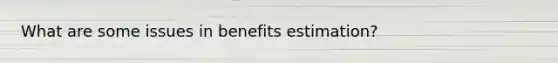 What are some issues in benefits estimation?